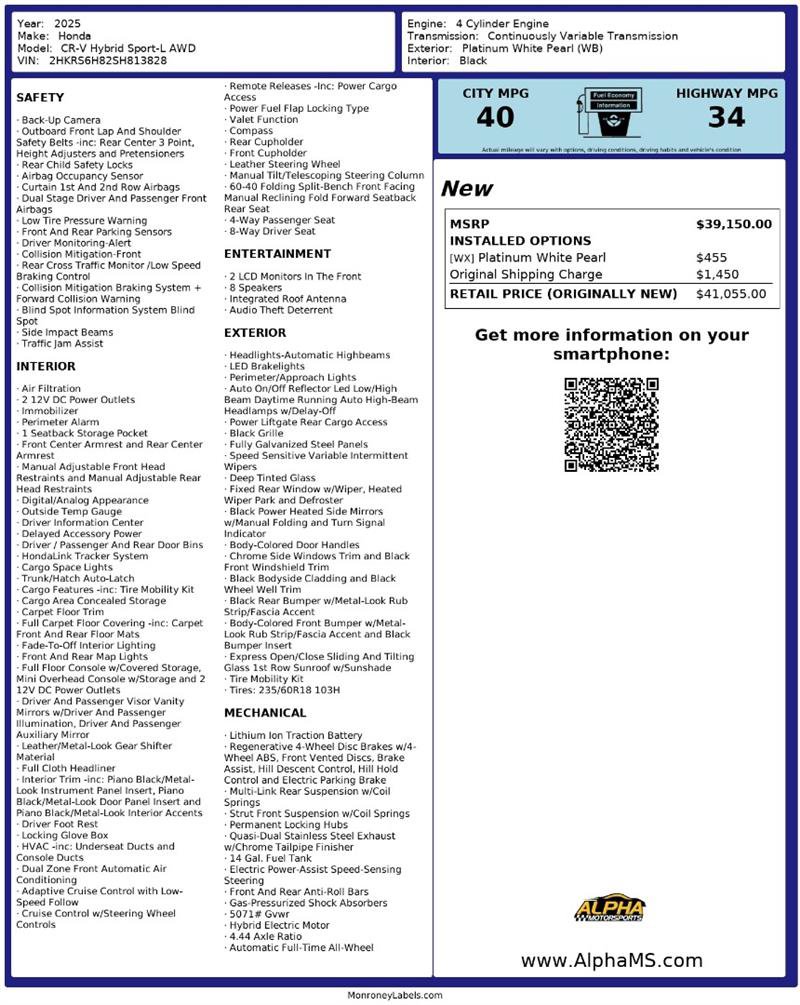 Year: 2025
Make: Honda
Model: CR-V Hybrid Sport-L AWD
VIN: 2HKRS6H82SH813828

Engine: 4 Cylinder Engine
Transmission: Continuously Variable Transmission
Exterior: Platinum White Pearl (WB)
Interior: Black

SAFETY

· Back-Up Camera
· Outboard Front Lap And Shoulder Safety Belts -inc: Rear Center 3 Point, Height Adjusters and Pretensioners
· Rear Child Safety Locks
· Airbag Occupancy Sensor
· Curtain 1st And 2nd Row Airbags
· Dual Stage Driver And Passenger Front Airbags
· Low Tire Pressure Warning
· Front And Rear Parking Sensors
· Driver Monitoring-Alert
· Collision Mitigation-Front
· Rear Cross Traffic Monitor /Low Speed Braking Control
· Collision Mitigation Braking System + Forward Collision Warning
· Blind Spot Information System Blind Spot
· Side Impact Beams
· Traffic Jam Assist

INTERIOR

· Air Filtration
· 2 12V DC Power Outlets
· Immobilizer
· Perimeter Alarm
· 1 Seatback Storage Pocket
· Front Center Armrest and Rear Center Armrest
· Manual Adjustable Front Head Restraints and Manual Adjustable Rear Head Restraints
· Digital/Analog Appearance
· Outside Temp Gauge
· Driver Information Center
· Delayed Accessory Power
· Driver / Passenger And Rear Door Bins
· HondaLink Tracker System
· Cargo Space Lights
· Trunk/Hatch Auto-Latch
· Cargo Features -inc: Tire Mobility Kit
· Cargo Area Concealed Storage
· Carpet Floor Trim
· Full Carpet Floor Covering -inc: Carpet Front And Rear Floor Mats
· Fade-To-Off Interior Lighting
· Front And Rear Map Lights
· Full Floor Console w/Covered Storage, Mini Overhead Console w/Storage and 2 12V DC Power Outlets
· Driver And Passenger Visor Vanity Mirrors w/Driver And Passenger Illumination, Driver And Passenger Auxiliary Mirror
· Leather/Metal-Look Gear Shifter Material
· Full Cloth Headliner
· Interior Trim -inc: Piano Black/Metal-Look Instrument Panel Insert, Piano Black/Metal-Look Door Panel Insert and Piano Black/Metal-Look Interior Accents
· Driver Foot Rest
· Locking Glove Box
· HVAC -inc: Underseat Ducts and Console Ducts
· Dual Zone Front Automatic Air Conditioning
· Adaptive Cruise Control with Low-Speed Follow
· Cruise Control w/Steering Wheel Controls

· Remote Releases -Inc: Power Cargo Access
· Power Fuel Flap Locking Type
· Valet Function
· Compass
· Rear Cupholder
· Front Cupholder
· Leather Steering Wheel
· Manual Tilt/Telescoping Steering Column
· 60-40 Folding Split-Bench Front Facing Manual Reclining Fold Forward Seatback Rear Seat
· 4-Way Passenger Seat
· 8-Way Driver Seat

ENTERTAINMENT

· 2 LCD Monitors In The Front
· 8 Speakers
· Integrated Roof Antenna
· Audio Theft Deterrent

EXTERIOR

· Headlights-Automatic Highbeams
· LED Brakelights
· Perimeter/Approach Lights
· Auto On/Off Reflector Led Low/High Beam Daytime Running Auto High-Beam Headlamps w/Delay-Off
· Power Liftgate Rear Cargo Access
· Black Grille
· Fully Galvanized Steel Panels
· Speed Sensitive Variable Intermittent Wipers
· Deep Tinted Glass
· Fixed Rear Window w/Wiper, Heated Wiper Park and Defroster
· Black Power Heated Side Mirrors w/Manual Folding and Turn Signal Indicator
· Body-Colored Door Handles
· Chrome Side Windows Trim and Black Front Windshield Trim
· Black Bodyside Cladding and Black Wheel Well Trim
· Black Rear Bumper w/Metal-Look Rub Strip/Fascia Accent
· Body-Colored Front Bumper w/Metal-Look Rub Strip/Fascia Accent and Black Bumper Insert
· Express Open/Close Sliding And Tilting Glass 1st Row Sunroof w/Sunshade
· Tire Mobility Kit
· Tires: 235/60R18 103H

MECHANICAL

· Lithium Ion Traction Battery
· Regenerative 4-Wheel Disc Brakes w/4-Wheel ABS, Front Vented Discs, Brake Assist, Hill Descent Control, Hill Hold Control and Electric Parking Brake
· Multi-Link Rear Suspension w/Coil Springs
· Strut Front Suspension w/Coil Springs
· Permanent Locking Hubs
· Quasi-Dual Stainless Steel Exhaust w/Chrome Tailpipe Finisher
· 14 Gal. Fuel Tank
· Electric Power-Assist Speed-Sensing Steering
· Front And Rear Anti-Roll Bars
· Gas-Pressurized Shock Absorbers
· 5071# Gvwr
· Hybrid Electric Motor
· 4.44 Axle Ratio
· Automatic Full-Time All-Wheel

CITY MPG
40

Fuel Economy Information

HIGHWAY MPG
34

Actual mileage will vary with options, driving conditions, driving habits and vehicle's condition

New

| MSRP | $39,150.00 |
|---|---|
| INSTALLED OPTIONS | |
| [WX] Platinum White Pearl | $455 |
| Original Shipping Charge | $1,450 |
| RETAIL PRICE (ORIGINALLY NEW) | $41,055.00 |

Get more information on your smartphone:

ALPHA MOTORSPORTS

www.AlphaMS.com

MonroneyLabels.com